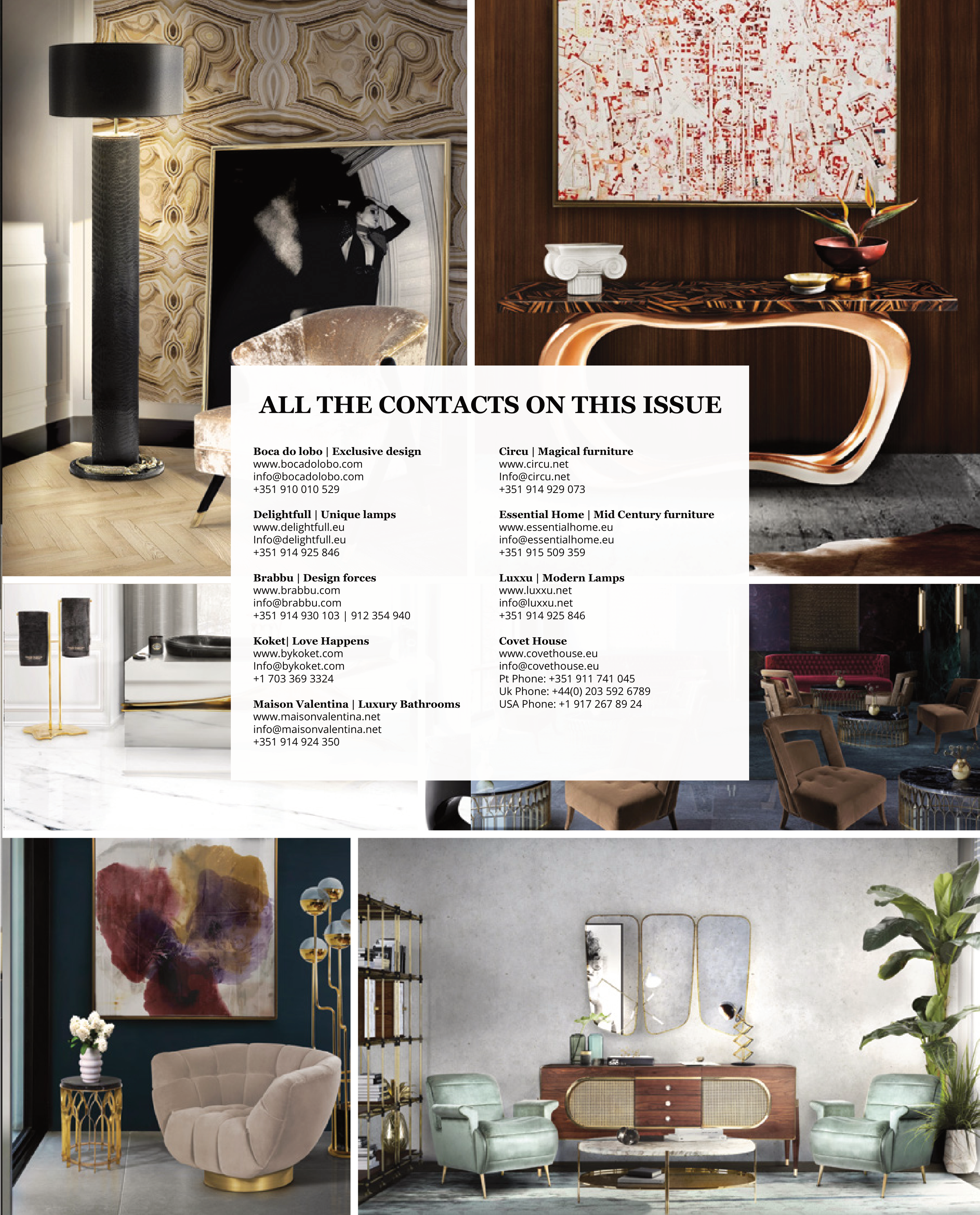 ALL THE CONTACTS ON THIS ISSUE

Boca do lobo | Exclusive design
www.bocadolobo.com
info@bocadolobo.com
+351 910 010 529

Delightfull | Unique lamps
www.delightfull.eu
Info@delightfull.eu
+351 914 925 846

Brabbu | Design forces
www.brabbu.com
info@brabbu.com
+351 914 930 103 | 912 354 940

Koket| Love Happens
www.bykoket.com
Info@bykoket.com
+1 703 369 3324

Maison Valentina | Luxury Bathrooms
www.maisonvalentina.net
info@maisonvalentina.net
+351 914 924 350

Circu | Magical furniture
www.circu.net
Info@circu.net
+351 914 929 073

Essential Home | Mid Century furniture
www.essentialhome.eu
info@essentialhome.eu
+351 915 509 359

Luxxu | Modern Lamps
www.luxxu.net
info@luxxu.net
+351 914 925 846

Covet House
www.covethouse.eu
info@covethouse.eu
Pt Phone: +351 911 741 045
Uk Phone: +44(0) 203 592 6789
USA Phone: +1 917 267 89 24